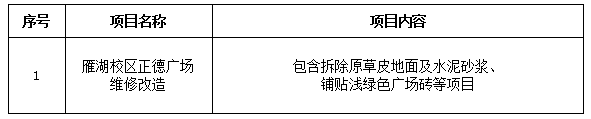 | 序号 | 项目名称 | 项目内容 |
|---|---|---|
| 1 | 雁湖校区正德广场维修改造 | 包含拆除原草皮地面及水泥砂浆、铺贴浅绿色广场砖等项目 |